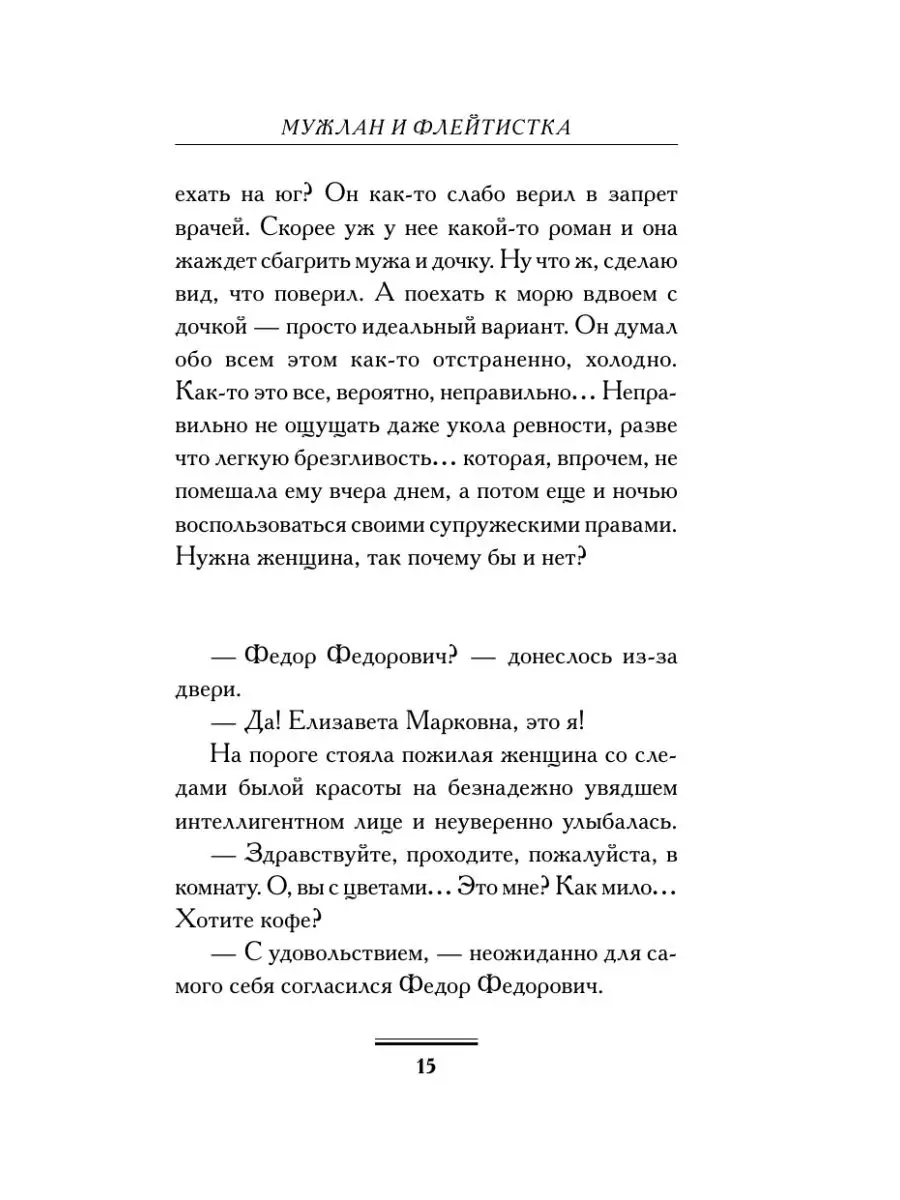 МУЖЛАН И ФЛЕЙТИСТКА

ехать на юг? Он как-то слабо верил в запрет врачей. Скорее уж у нее какой-то роман и она жаждет сбагрить мужа и дочку. Ну что ж, сделаю вид, что поверил. А поехать к морю вдвоем с дочкой — просто идеальный вариант. Он думал обо всем этом как-то отстраненно, холодно. Как-то это все, вероятно, неправильно... Неправильно не ощущать даже укола ревности, разве что легкую брезгливость... которая, впрочем, не помешала ему вчера днем, а потом еще и ночью воспользоваться своими супружескими правами. Нужна женщина, так почему бы и нет?

— Федор Федорович? — донеслось из-за двери.

— Да! Елизавета Марковна, это я!

На пороге стояла пожилая женщина со следами былой красоты на безнадежно увядшем интеллигентном лице и неуверенно улыбалась.

— Здравствуйте, проходите, пожалуйста, в комнату. О, вы с цветами... Это мне? Как мило... Хотите кофе?

— С удовольствием, — неожиданно для самого себя согласился Федор Федорович.

15